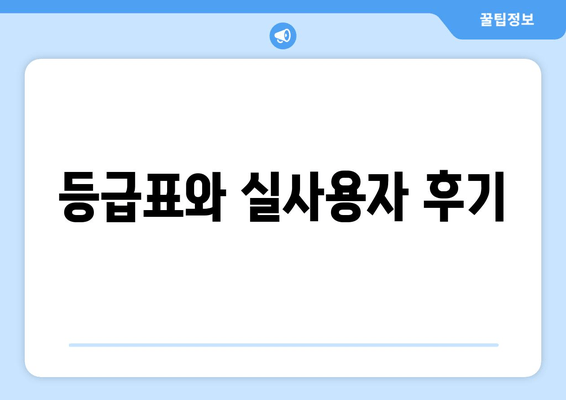 꿀팁정보

등급표와 실사용자 후기